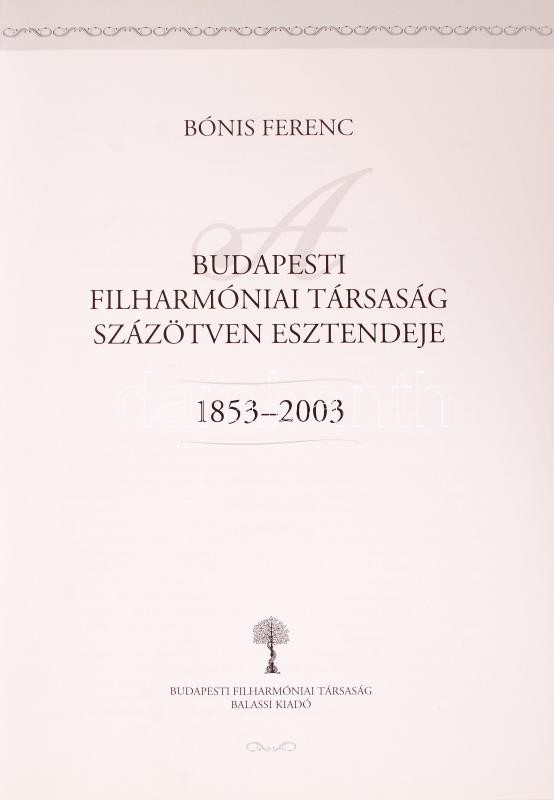 BÓNIS FERENC

A

BUDAPESTI
FILHARMÓNIAI TÁRSASÁG
SZÁZÖTVEN ESZTENDEJE

1853--2003

BUDAPESTI FILHARMÓNIAI TÁRSASÁG
BALASSI KIADÓ

darabanth